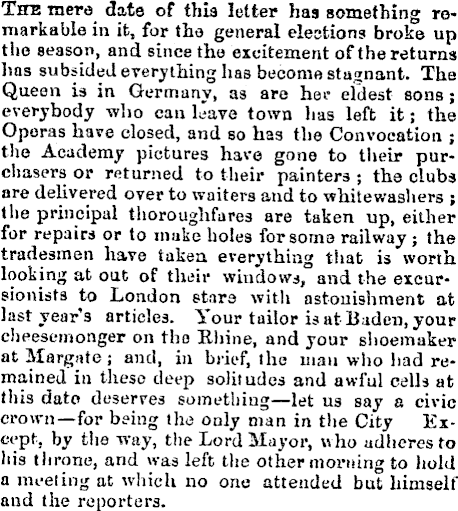 THE mere date of this letter has something remarkable in it, for the general elections broke up the season, and since the excitement of the returns has subsided everything has become stagnant. The Queen is in Germany, as are her eldest sons; everybody who can leave town has left it; the Operas have closed, and so has the Convocation; the Academy pictures have gone to their purchasers or returned to their painters; the clubs are delivered over to waiters and to whitewashers; the principal thoroughfares are taken up, either for repairs or to make holes for some railway; the tradesmen have taken everything that is worth looking at out of their windows, and the excursionists to London stare with astonishment at last year's articles. Your tailor is at Baden, your cheesemonger on the Rhine, and your shoemaker at Margate; and, in brief, the man who had remained in these deep solitudes and awful cells at this date deserves something—let us say a civic crown—for being the only man in the City Except, by the way, the Lord Mayor, who adheres to his throne, and was left the other morning to hold a meeting at which no one attended but himself and the reporters.